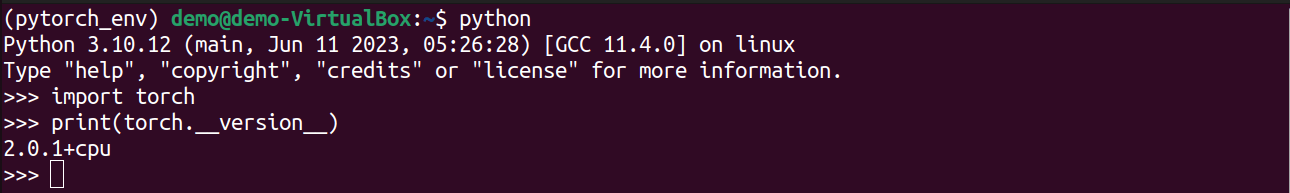 (pytorch_env) demo@demo-VirtualBox:~$ python
Python 3.10.12 (main, Jun 11 2023, 05:26:28) [GCC 11.4.0] on linux
Type "help", "copyright", "credits" or "license" for more information.
>>> import torch
>>> print(torch.__version__)
2.0.1+cpu
>>>